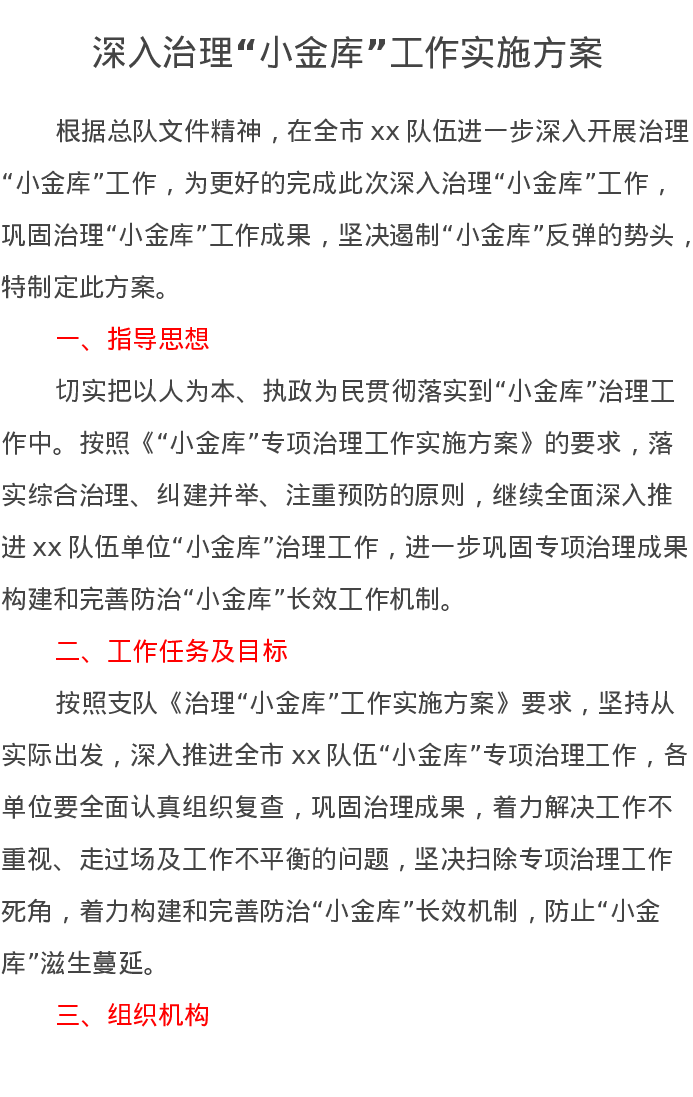 深入治理“小金库”工作实施方案

根据总队文件精神，在全市xx队伍进一步深入开展治理“小金库”工作，为更好的完成此次深入治理“小金库”工作，巩固治理“小金库”工作成果，坚决遏制“小金库”反弹的势头，特制定此方案。

一、指导思想

切实把以人为本、执政为民贯彻落实到“小金库”治理工作中。按照《“小金库”专项治理工作实施方案》的要求，落实综合治理、纠建并举、注重预防的原则，继续全面深入推进xx队伍单位“小金库”治理工作，进一步巩固专项治理成果构建和完善防治“小金库”长效工作机制。

二、工作任务及目标

按照支队《治理“小金库”工作实施方案》要求，坚持从实际出发，深入推进全市xx队伍“小金库”专项治理工作，各单位要全面认真组织复查，巩固治理成果，着力解决工作不重视、走过场及工作不平衡的问题，坚决扫除专项治理工作死角，着力构建和完善防治“小金库”长效机制，防止“小金库”滋生蔓延。

三、组织机构